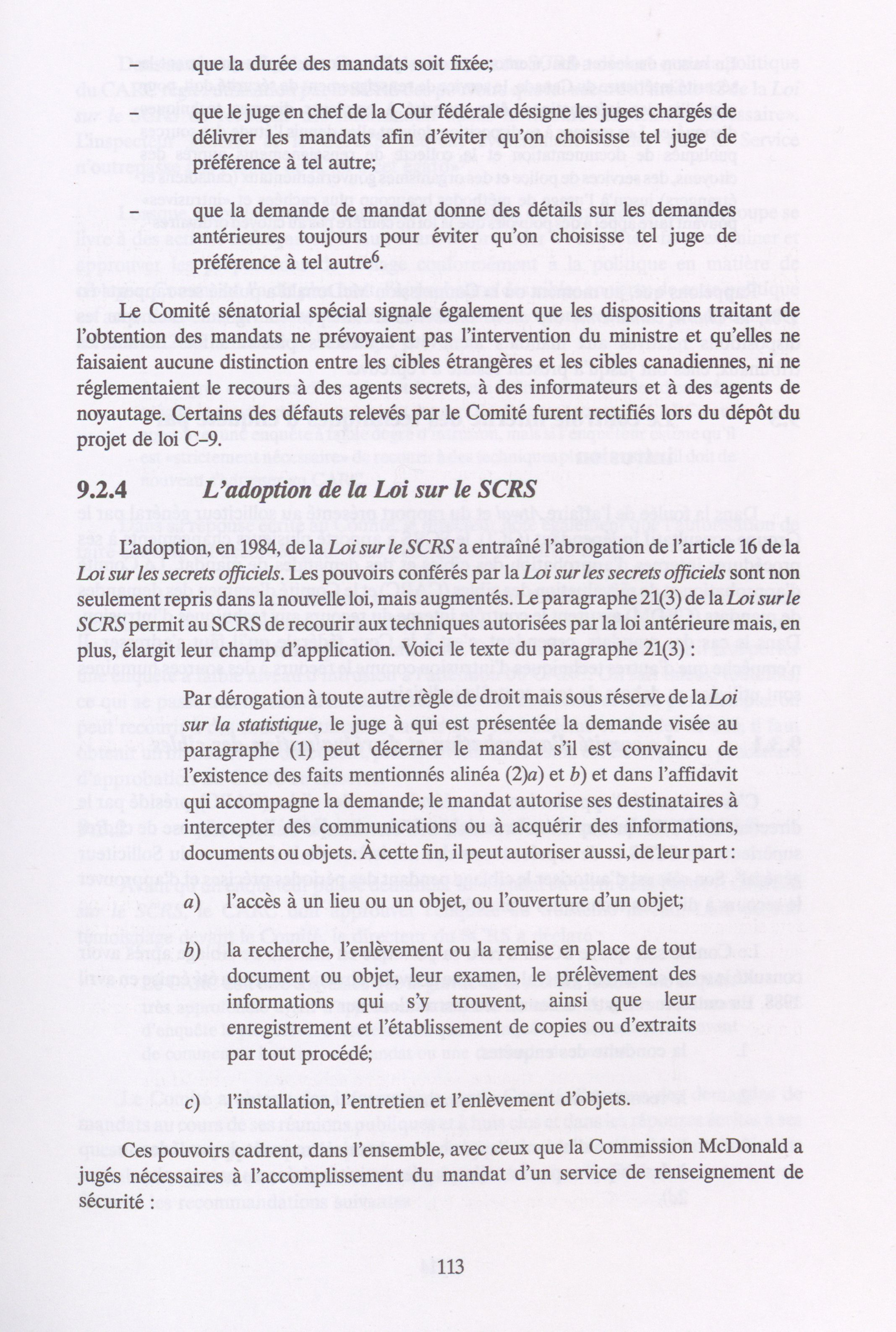 – que la durée des mandats soit fixée;

– que le juge en chef de la Cour fédérale désigne les juges chargés de délivrer les mandats afin d'éviter qu'on choisisse tel juge de préférence à tel autre;

– que la demande de mandat donne des détails sur les demandes antérieures toujours pour éviter qu'on choisisse tel juge de préférence à tel autre$^6$.

Le Comité sénatorial spécial signale également que les dispositions traitant de l'obtention des mandats ne prévoyaient pas l'intervention du ministre et qu'elles ne faisaient aucune distinction entre les cibles étrangères et les cibles canadiennes, ni ne réglementaient le recours à des agents secrets, à des informateurs et à des agents de noyautage. Certains des défauts relevés par le Comité furent rectifiés lors du dépôt du projet de loi C–9.

9.2.4 L'adoption de la Loi sur le SCRS

L'adoption, en 1984, de la Loi sur le SCRS a entraîné l'abrogation de l'article 16 de la Loi sur les secrets officiels. Les pouvoirs conférés par la Loi sur les secrets officiels sont non seulement repris dans la nouvelle loi, mais augmentés. Le paragraphe 21(3) de la Loi sur le SCRS permit au SCRS de recourir aux techniques autorisées par la loi antérieure mais, en plus, élargit leur champ d'application. Voici le texte du paragraphe 21(3) :

Par dérogation à toute autre règle de droit mais sous réserve de la Loi sur la statistique, le juge à qui est présentée la demande visée au paragraphe (1) peut décerner le mandat s'il est convaincu de l'existence des faits mentionnés alinéa (2)a) et b) et dans l'affidavit qui accompagne la demande; le mandat autorise ses destinataires à intercepter des communications ou à acquérir des informations, documents ou objets. À cette fin, il peut autoriser aussi, de leur part :

a) l'accès à un lieu ou un objet, ou l'ouverture d'un objet;

b) la recherche, l'enlèvement ou la remise en place de tout document ou objet, leur examen, le prélèvement des informations qui s'y trouvent, ainsi que leur enregistrement et l'établissement de copies ou d'extraits par tout procédé;

c) l'installation, l'entretien et l'enlèvement d'objets.

Ces pouvoirs cadrent, dans l'ensemble, avec ceux que la Commission McDonald a jugés nécessaires à l'accomplissement du mandat d'un service de renseignement de sécurité :

113